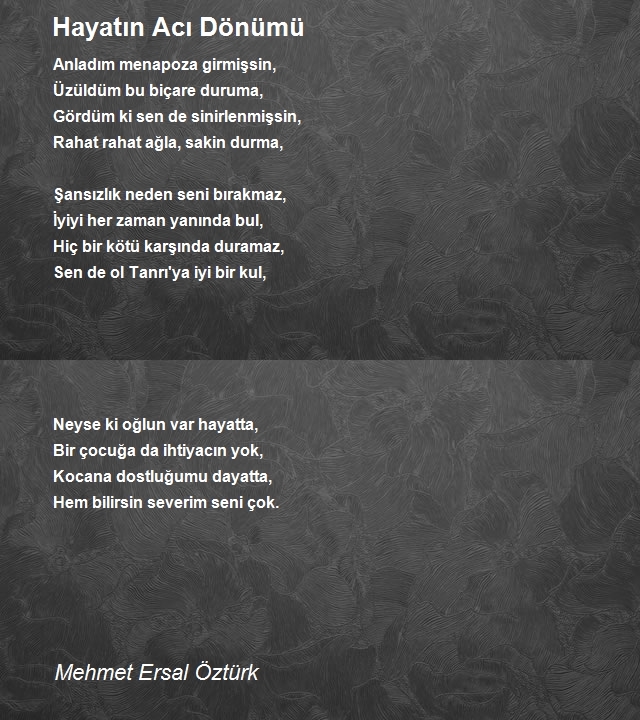 Hayatın Acı Dönümü

Anladım menapoza girmişsin,
Üzüldüm bu biçare duruma,
Gördüm ki sen de sinirlenmişsin,
Rahat rahat ağla, sakin durma,

Şansızlık neden seni bırakmaz,
İyiyi her zaman yanında bul,
Hiç bir kötü karşında duramaz,
Sen de ol Tanrı'ya iyi bir kul,

Neyse ki oğlun var hayatta,
Bir çocuğa da ihtiyacın yok,
Kocana dostluğumu dayatta,
Hem bilirsin severim seni çok.

Mehmet Ersal Öztürk